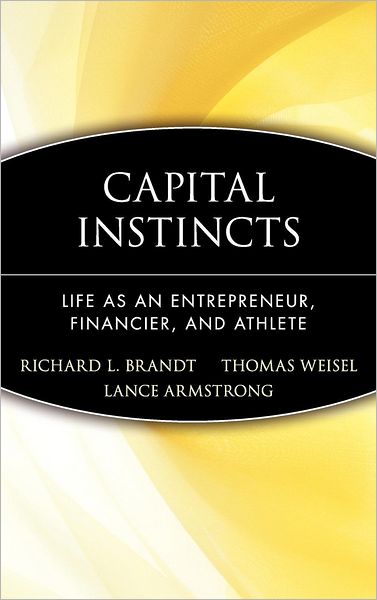 CAPITAL INSTINCTS

LIFE AS AN ENTREPRENEUR, FINANCIER, AND ATHLETE

RICHARD L. BRANDT THOMAS WEISEL
LANCE ARMSTRONG